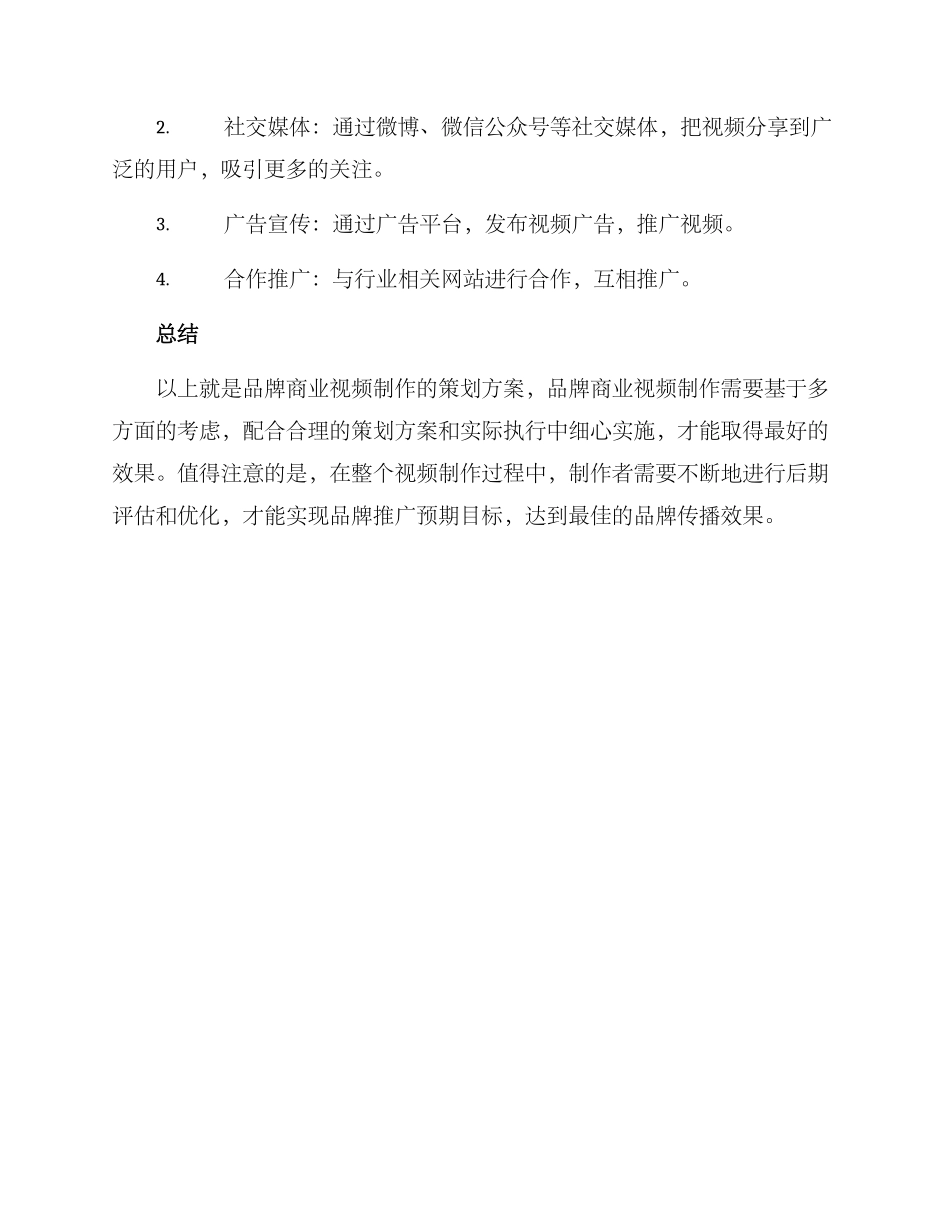 2. 社交媒体：通过微博、微信公众号等社交媒体，把视频分享到广泛的用户，吸引更多的关注。

3. 广告宣传：通过广告平台，发布视频广告，推广视频。

4. 合作推广：与行业相关网站进行合作，互相推广。

总结

以上就是品牌商业视频制作的策划方案，品牌商业视频制作需要基于多方面的考虑，配合合理的策划方案和实际执行中细心实施，才能取得最好的效果。值得注意的是，在整个视频制作过程中，制作者需要不断地进行后期评估和优化，才能实现品牌推广预期目标，达到最佳的品牌传播效果。